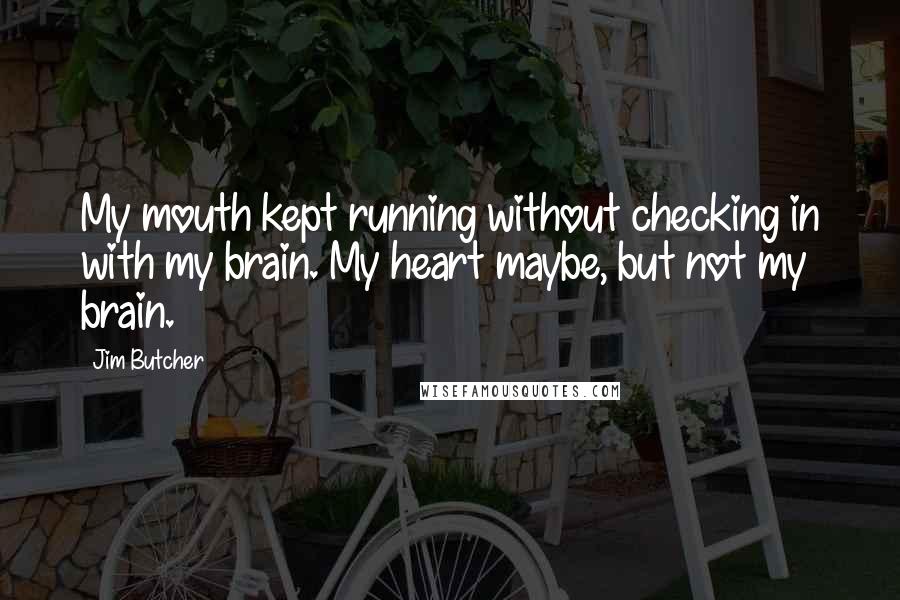 My mouth kept running without checking in with my brain. My heart maybe, but not my brain.

Jim Butcher

WISEFAMOUSQUOTES.COM